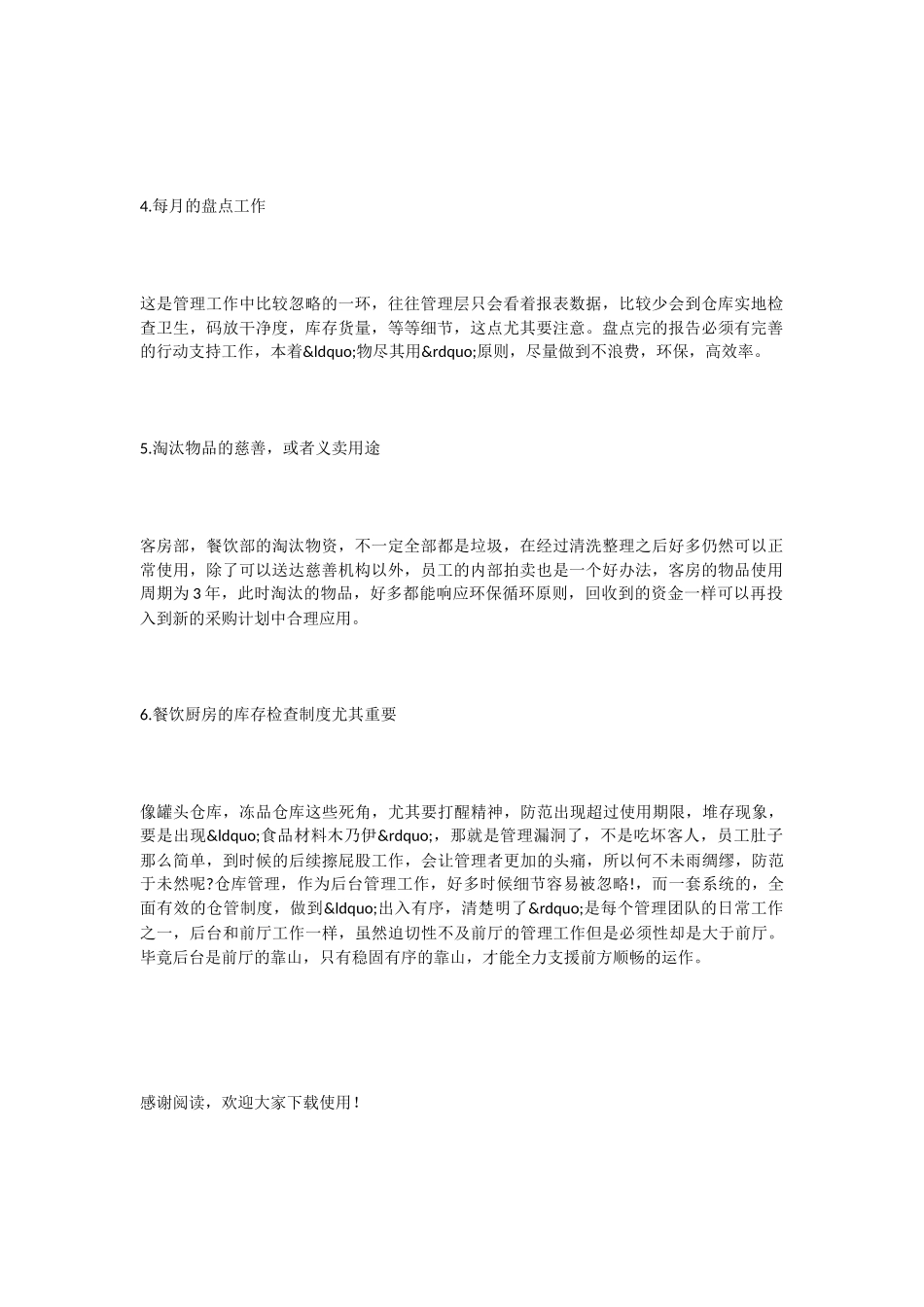 4.每月的盘点工作

这是管理工作中比较忽略的一环，往往管理层只会看着报表数据，比较少会到仓库实地检查卫生，码放干净度，库存货量，等等细节，这点尤其要注意。盘点完的报告必须有完善的行动支持工作，本着&ldquo;物尽其用&rdquo;原则，尽量做到不浪费，环保，高效率。

5.淘汰物品的慈善，或者义卖用途

客房部，餐饮部的淘汰物资，不一定全部都是垃圾，在经过清洗整理之后好多仍然可以正常使用，除了可以送达慈善机构以外，员工的内部拍卖也是一个好办法，客房的物品使用周期为 3 年，此时淘汰的物品，好多都能响应环保循环原则，回收到的资金一样可以再投入到新的采购计划中合理应用。

6.餐饮厨房的库存检查制度尤其重要

像罐头仓库，冻品仓库这些死角，尤其要打醒精神，防范出现超过使用期限，堆存现象，要是出现&ldquo;食品材料木乃伊&rdquo;，那就是管理漏洞了，不是吃坏客人，员工肚子那么简单，到时候的后续擦屁股工作，会让管理者更加的头痛，所以何不未雨绸缪，防范于未然呢?仓库管理，作为后台管理工作，好多时候细节容易被忽略!，而一套系统的，全面有效的仓管制度，做到&ldquo;出入有序，清楚明了&rdquo;是每个管理团队的日常工作之一，后台和前厅工作一样，虽然迫切性不及前厅的管理工作但是必须性却是大于前厅。毕竟后台是前厅的靠山，只有稳固有序的靠山，才能全力支援前方顺畅的运作。

感谢阅读，欢迎大家下载使用！